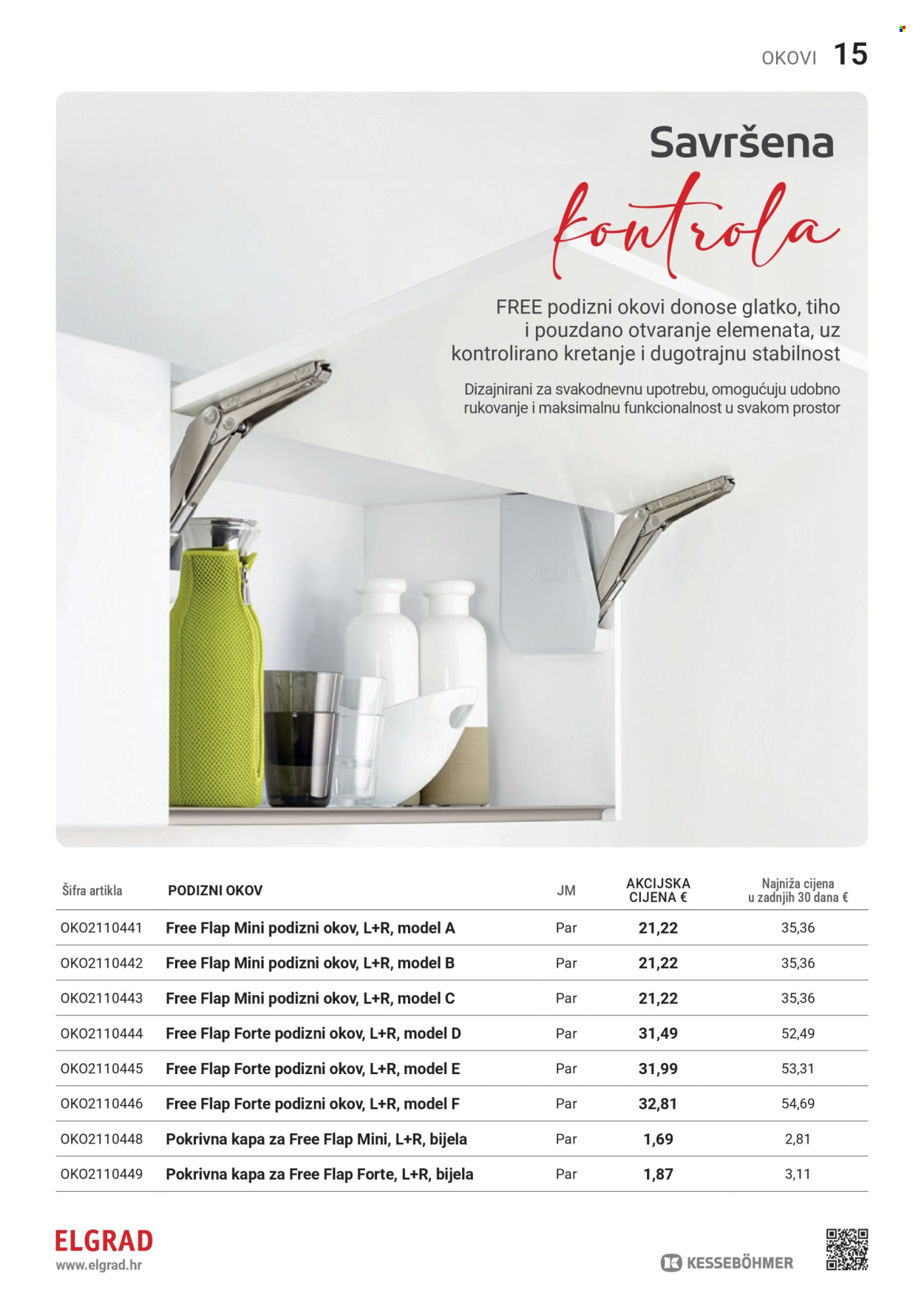 OKOVI 15

Savršena
kontrola

FREE podizni okovi donose glatko, tiho i pouzdano otvaranje elemenata, uz kontrolirano kretanje i dugotrajnu stabilnost

Dizajnirani za svakodnevnu upotrebu, omogućuju udobno rukovanje i maksimalnu funkcionalnost u svakom prostor

| Šifra artikla | PODIZNI OKOV | JM | AKCIJSKA CIJENA € | Najniža cijena u zadnjih 30 dana € |
|---|---|---|---|---|
| OKO2110441 | Free Flap Mini podizni okov, L+R, model A | Par | 21,22 | 35,36 |
| OKO2110442 | Free Flap Mini podizni okov, L+R, model B | Par | 21,22 | 35,36 |
| OKO2110443 | Free Flap Mini podizni okov, L+R, model C | Par | 21,22 | 35,36 |
| OKO2110444 | Free Flap Forte podizni okov, L+R, model D | Par | 31,49 | 52,49 |
| OKO2110445 | Free Flap Forte podizni okov, L+R, model E | Par | 31,99 | 53,31 |
| OKO2110446 | Free Flap Forte podizni okov, L+R, model F | Par | 32,81 | 54,69 |
| OKO2110448 | Pokrivna kapa za Free Flap Mini, L+R, bijela | Par | 1,69 | 2,81 |
| OKO2110449 | Pokrivna kapa za Free Flap Forte, L+R, bijela | Par | 1,87 | 3,11 |

ELGRAD
www.elgrad.hr

KESSEBÖHMER